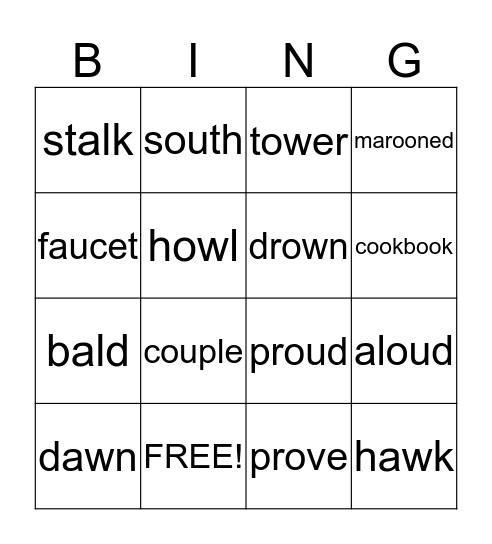 | B | I | N | G |
|---|---|---|---|
| stalk | south | tower | marooned |
| faucet | howl | drown | cookbook |
| bald | couple | proud | aloud |
| dawn | FREE! | prove | hawk |